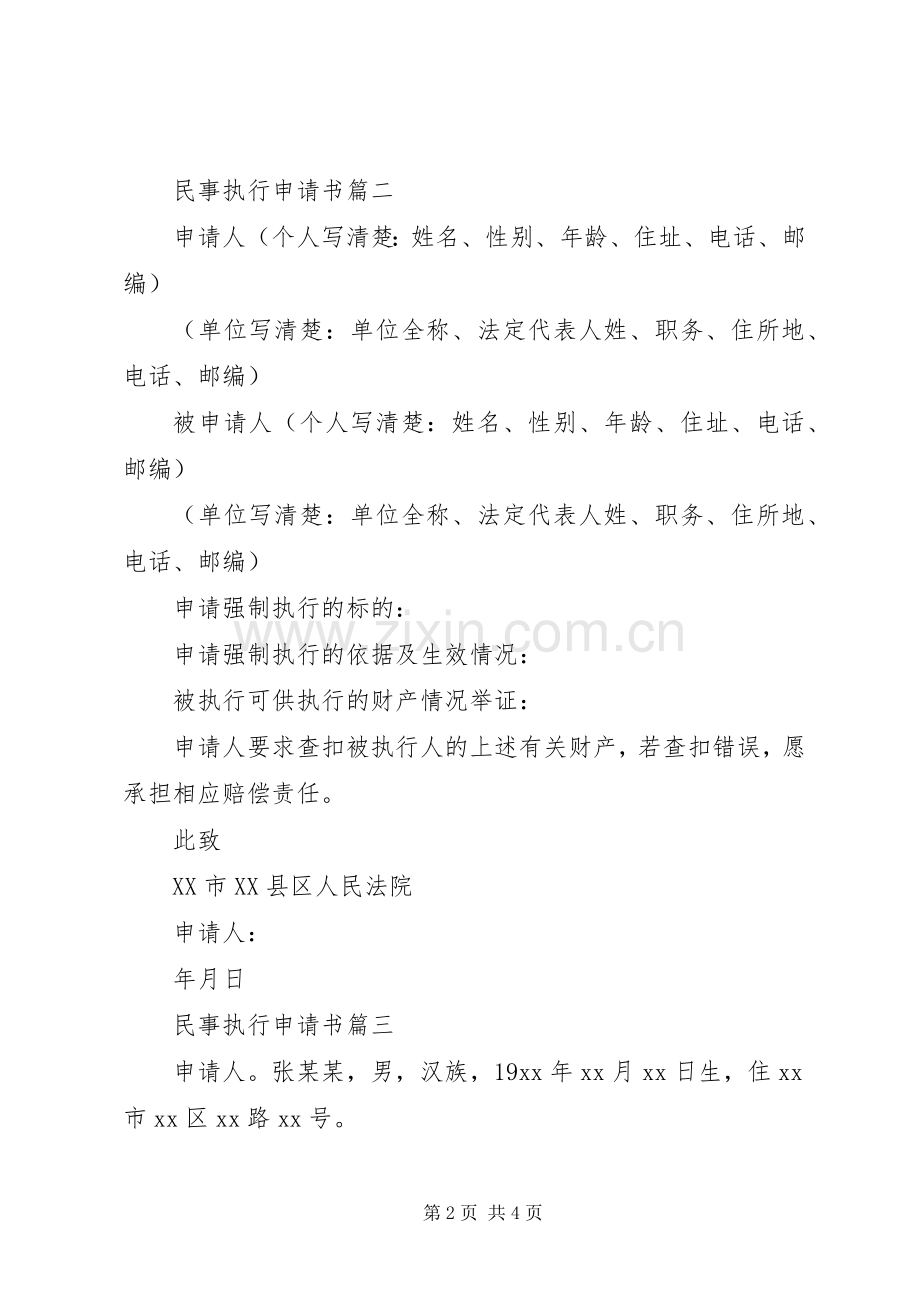 民事执行申请书篇二

申请人（个人写清楚：姓名、性别、年龄、住址、电话、邮编）

（单位写清楚：单位全称、法定代表人姓、职务、住所地、电话、邮编）

被申请人（个人写清楚：姓名、性别、年龄、住址、电话、邮编）

（单位写清楚：单位全称、法定代表人姓、职务、住所地、电话、邮编）

申请强制执行的标的：

申请强制执行的依据及生效情况：

被执行可供执行的财产情况举证：

申请人要求查扣被执行人的上述有关财产，若查扣错误，愿承担相应赔偿责任。

此致

XX 市 XX 县区人民法院

申请人：

年月日

民事执行申请书篇三

申请人。张某某，男，汉族，19xx 年 xx 月 xx 日生，住 xx 市 xx 区 xx 路 xx 号。

www.zixin.com.cn

第 2 页 共 4 页